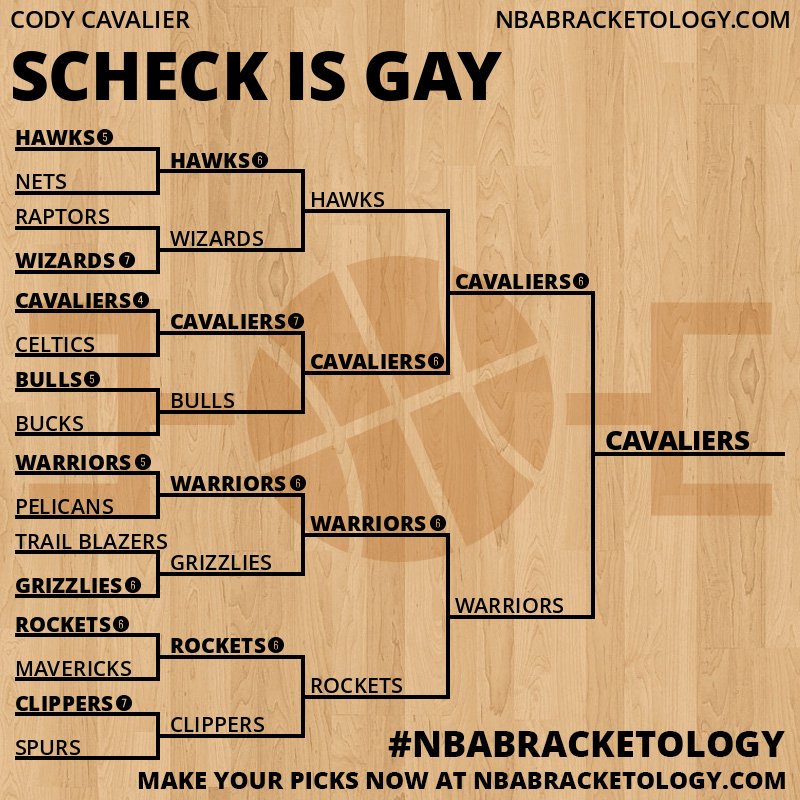 CODY CAVALIER

NBABRACKETOLOGY.COM

SCHECK IS GAY

HAWKS 5
NETS
RAPTORS
WIZARDS 7
CAVALIERS 4
CELTICS
BULLS 5
BUCKS
WARRIORS 5
PELICANS
TRAIL BLAZERS
GRIZZLIES 6
ROCKETS 6
MAVERICKS
CLIPPERS 7
SPURS

HAWKS 6
WIZARDS
CAVALIERS 7
BULLS
WARRIORS 6
GRIZZLIES
ROCKETS 6
CLIPPERS

HAWKS
CAVALIERS 6
WARRIORS 6
ROCKETS

CAVALIERS 6
WARRIORS

CAVALIERS

#NBABRACKETOLOGY

MAKE YOUR PICKS NOW AT NBABRACKETOLOGY.COM